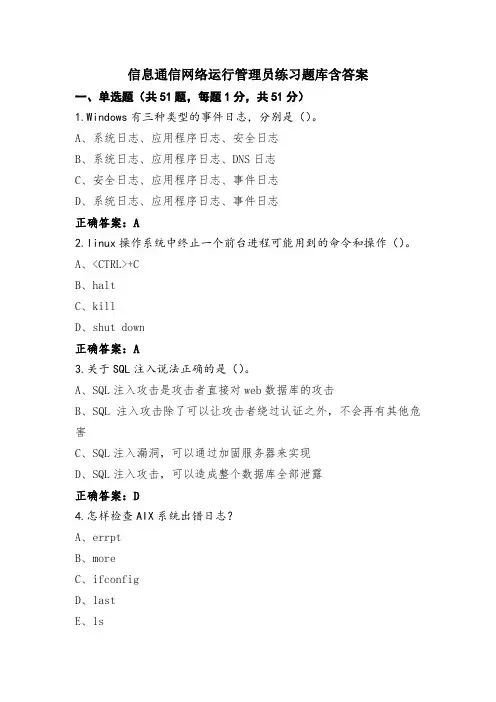 信息通信网络运行管理员练习题库含答案

一、单选题（共51题，每题1分，共51分）

1.Windows 有三种类型的事件日志，分别是（）。

A、系统日志、应用程序日志、安全日志

B、系统日志、应用程序日志、DNS 日志

C、安全日志、应用程序日志、事件日志

D、系统日志、应用程序日志、事件日志

正确答案：A

2.linux 操作系统中终止一个前台进程可能用到的命令和操作（）。

A、<CTRL>+C

B、halt

C、kill

D、shut down

正确答案：A

3.关于 SQL 注入说法正确的是（）。

A、SQL 注入攻击是攻击者直接对 web 数据库的攻击

B、SQL 注入攻击除了可以让攻击者绕过认证之外，不会再有其他危害

C、SQL 注入漏洞，可以通过加固服务器来实现

D、SQL 注入攻击，可以造成整个数据库全部泄露

正确答案：D

4.怎样检查 AIX 系统出错日志？

A、errpt

B、more

C、ifconfig

D、last

E、ls